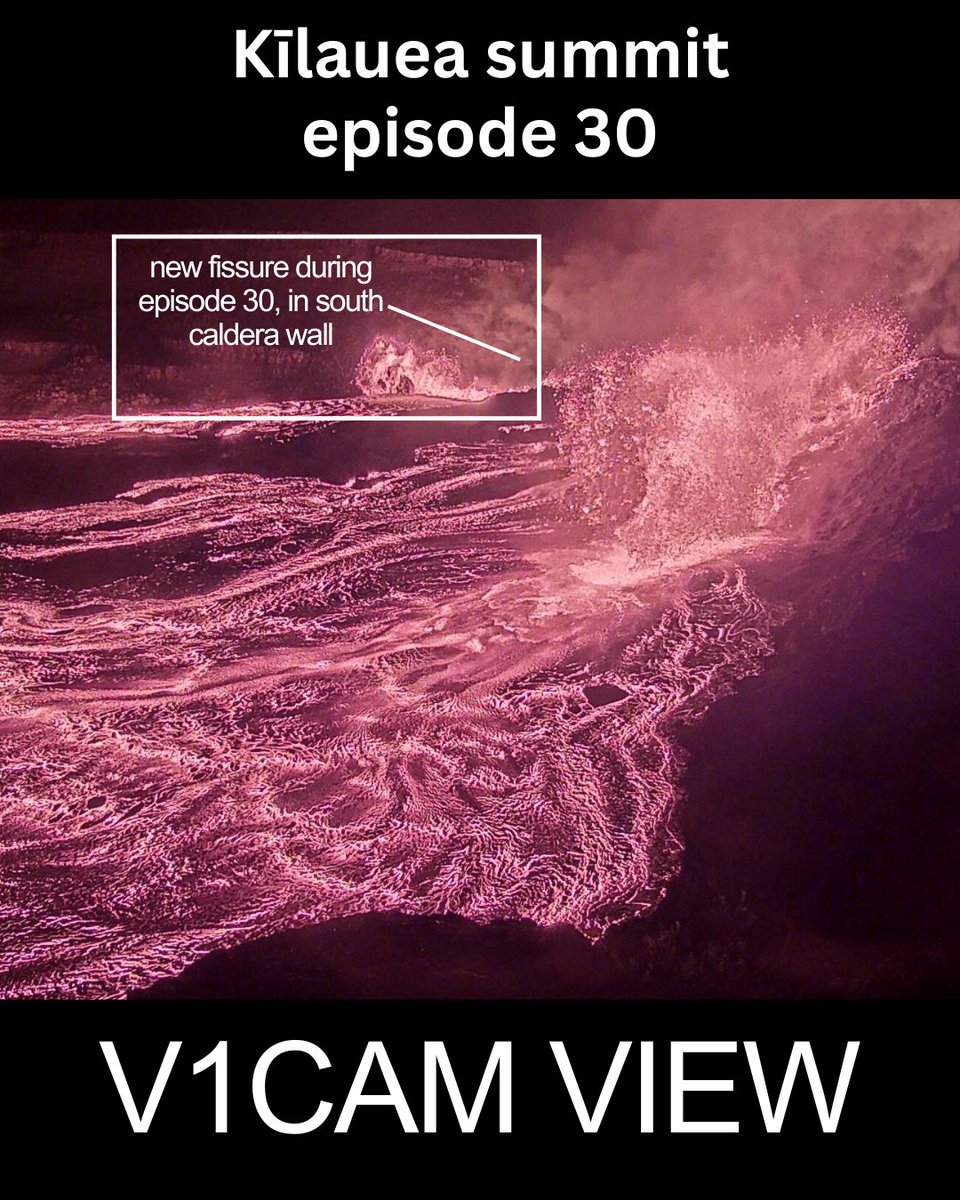 Kīlauea summit episode 30

new fissure during episode 30, in south caldera wall

V1CAM VIEW